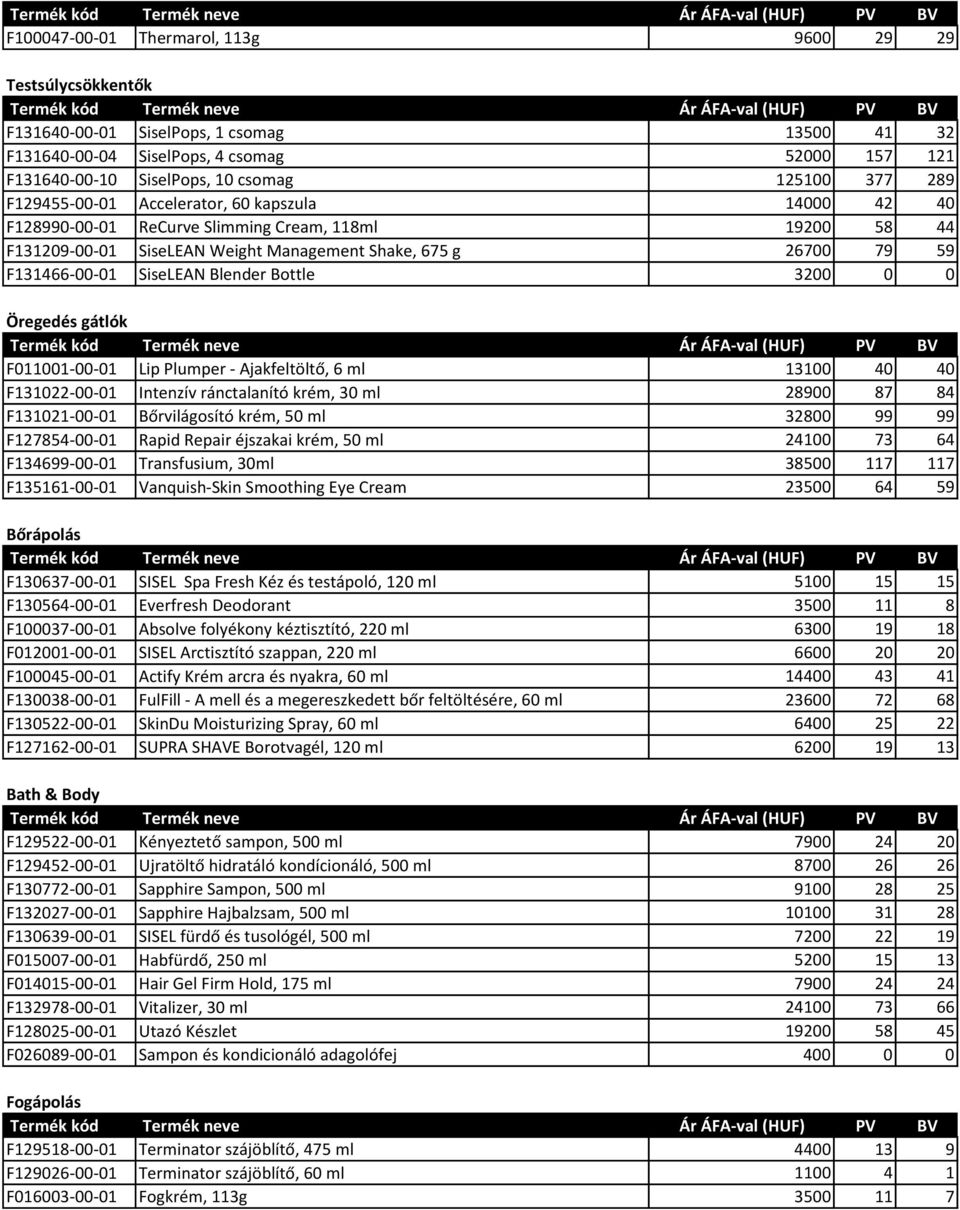 | Termék kód | Termék neve | Ár ÁFA-val (HUF) | PV | BV |
|---|---|---|---|---|
| F100047-00-01 | Thermarol, 113g | 9600 | 29 | 29 |

Testsúlycsökkentők

| Termék kód | Termék neve | Ár ÁFA-val (HUF) | PV | BV |
|---|---|---|---|---|
| F131640-00-01 | SiselPops, 1 csomag | 13500 | 41 | 32 |
| F131640-00-04 | SiselPops, 4 csomag | 52000 | 157 | 121 |
| F131640-00-10 | SiselPops, 10 csomag | 125100 | 377 | 289 |
| F129455-00-01 | Accelerator, 60 kapszula | 14000 | 42 | 40 |
| F128990-00-01 | ReCurve Slimming Cream, 118ml | 19200 | 58 | 44 |
| F131209-00-01 | SiseLEAN Weight Management Shake, 675 g | 26700 | 79 | 59 |
| F131466-00-01 | SiseLEAN Blender Bottle | 3200 | 0 | 0 |

Öregedés gátlók

| Termék kód | Termék neve | Ár ÁFA-val (HUF) | PV | BV |
|---|---|---|---|---|
| F011001-00-01 | Lip Plumper - Ajakfeltöltő, 6 ml | 13100 | 40 | 40 |
| F131022-00-01 | Intenzív ránctalanító krém, 30 ml | 28900 | 87 | 84 |
| F131021-00-01 | Bőrvilágosító krém, 50 ml | 32800 | 99 | 99 |
| F127854-00-01 | Rapid Repair éjszakai krém, 50 ml | 24100 | 73 | 64 |
| F134699-00-01 | Transfusium, 30ml | 38500 | 117 | 117 |
| F135161-00-01 | Vanquish-Skin Smoothing Eye Cream | 23500 | 64 | 59 |

Bőrápolás

| Termék kód | Termék neve | Ár ÁFA-val (HUF) | PV | BV |
|---|---|---|---|---|
| F130637-00-01 | SISEL Spa Fresh Kéz és testápoló, 120 ml | 5100 | 15 | 15 |
| F130564-00-01 | Everfresh Deodorant | 3500 | 11 | 8 |
| F100037-00-01 | Absolve folyékony kéztisztító, 220 ml | 6300 | 19 | 18 |
| F012001-00-01 | SISEL Arctisztító szappan, 220 ml | 6600 | 20 | 20 |
| F100045-00-01 | Actify Krém arcra és nyakra, 60 ml | 14400 | 43 | 41 |
| F130038-00-01 | FulFill - A mell és a megereszkedett bőr feltöltésére, 60 ml | 23600 | 72 | 68 |
| F130522-00-01 | SkinDu Moisturizing Spray, 60 ml | 6400 | 25 | 22 |
| F127162-00-01 | SUPRA SHAVE Borotvagél, 120 ml | 6200 | 19 | 13 |

Bath & Body

| Termék kód | Termék neve | Ár ÁFA-val (HUF) | PV | BV |
|---|---|---|---|---|
| F129522-00-01 | Kényeztető sampon, 500 ml | 7900 | 24 | 20 |
| F129452-00-01 | Ujratöltő hidratáló kondícionáló, 500 ml | 8700 | 26 | 26 |
| F130772-00-01 | Sapphire Sampon, 500 ml | 9100 | 28 | 25 |
| F132027-00-01 | Sapphire Hajbalzsam, 500 ml | 10100 | 31 | 28 |
| F130639-00-01 | SISEL fürdő és tusológél, 500 ml | 7200 | 22 | 19 |
| F015007-00-01 | Habfürdő, 250 ml | 5200 | 15 | 13 |
| F014015-00-01 | Hair Gel Firm Hold, 175 ml | 7900 | 24 | 24 |
| F132978-00-01 | Vitalizer, 30 ml | 24100 | 73 | 66 |
| F128025-00-01 | Utazó Készlet | 19200 | 58 | 45 |
| F026089-00-01 | Sampon és kondicionáló adagolófej | 400 | 0 | 0 |

Fogápolás

| Termék kód | Termék neve | Ár ÁFA-val (HUF) | PV | BV |
|---|---|---|---|---|
| F129518-00-01 | Terminator szájöblítő, 475 ml | 4400 | 13 | 9 |
| F129026-00-01 | Terminator szájöblítő, 60 ml | 1100 | 4 | 1 |
| F016003-00-01 | Fogkrém, 113g | 3500 | 11 | 7 |